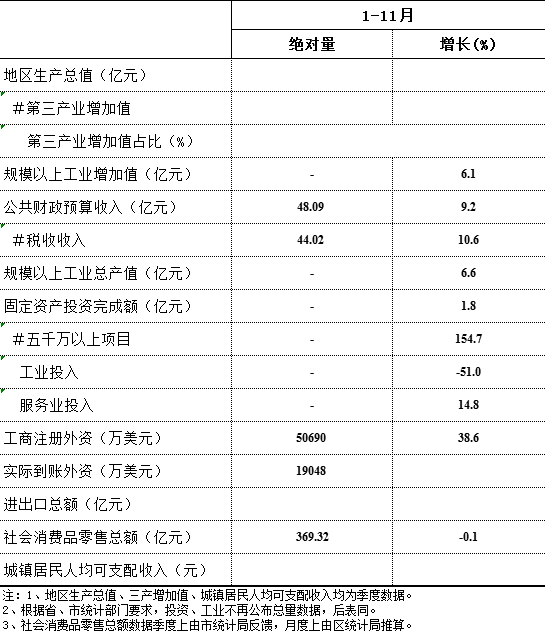 | | 1-11月 | |
|---|---|---|
| | 绝对量 | 增长(%) |
| 地区生产总值（亿元） | | |
| #第三产业增加值 | | |
| 第三产业增加值占比（%） | | |
| 规模以上工业增加值（亿元） | - | 6.1 |
| 公共财政预算收入（亿元） | 48.09 | 9.2 |
| #税收收入 | 44.02 | 10.6 |
| 规模以上工业总产值（亿元） | - | 6.6 |
| 固定资产投资完成额（亿元） | - | 1.8 |
| #五千万以上项目 | - | 154.7 |
| 工业投入 | - | -51.0 |
| 服务业投入 | - | 14.8 |
| 工商注册外资（万美元） | 50690 | 38.6 |
| 实际到账外资（万美元） | 19048 | |
| 进出口总额（亿元） | | |
| 社会消费品零售总额（亿元） | 369.32 | -0.1 |
| 城镇居民人均可支配收入（元） | | |

注：1、地区生产总值、三产增加值、城镇居民人均可支配收入均为季度数据。
2、根据省、市统计部门要求，投资、工业不再公布总量数据，后表同。
3、社会消费品零售总额数据季度上由市统计局反馈，月度上由区统计局推算。